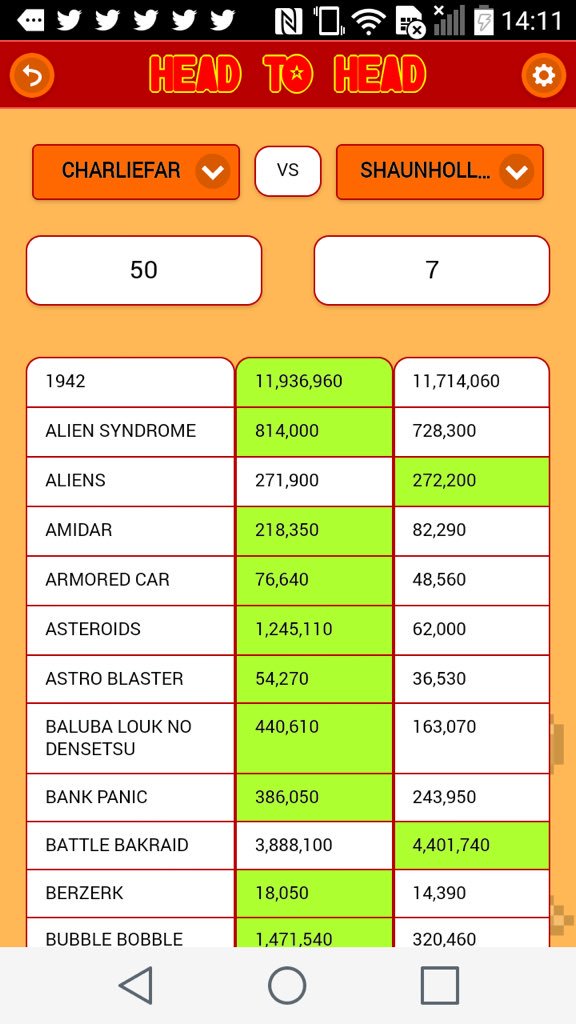 14:11

HEAD TO HEAD

CHARLIEFAR VS SHAUNHOLL...

50 7

| | | |
|---|---|---|
| 1942 | 11,936,960 | 11,714,060 |
| ALIEN SYNDROME | 814,000 | 728,300 |
| ALIENS | 271,900 | 272,200 |
| AMIDAR | 218,350 | 82,290 |
| ARMORED CAR | 76,640 | 48,560 |
| ASTEROIDS | 1,245,110 | 62,000 |
| ASTRO BLASTER | 54,270 | 36,530 |
| BALUBA LOUK NO DENSETSU | 440,610 | 163,070 |
| BANK PANIC | 386,050 | 243,950 |
| BATTLE BAKRAID | 3,888,100 | 4,401,740 |
| BERZERK | 18,050 | 14,390 |
| BUBBLE BOBBLE | 1,471,540 | 320,460 |